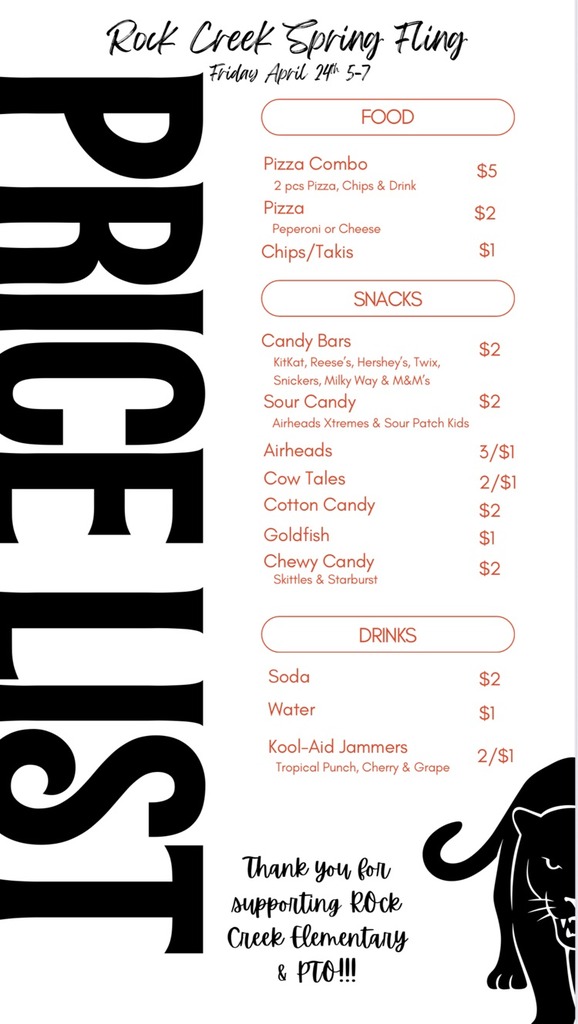 Rock Creek Spring Fling
Friday April 24th 5-7

PRICE LIST

FOOD

Pizza Combo $5
2 pcs Pizza, Chips & Drink

Pizza $2
Peperoni or Cheese

Chips/Takis $1

SNACKS

Candy Bars $2
KitKat, Reese's, Hershey's, Twix, Snickers, Milky Way & M&M's

Sour Candy $2
Airheads Xtremes & Sour Patch Kids

Airheads 3/$1

Cow Tales 2/$1

Cotton Candy $2

Goldfish $1

Chewy Candy $2
Skittles & Starburst

DRINKS

Soda $2

Water $1

Kool-Aid Jammers 2/$1
Tropical Punch, Cherry & Grape

Thank you for supporting ROck Creek Elementary & PTO!!!